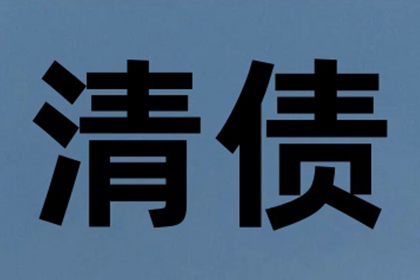 清债